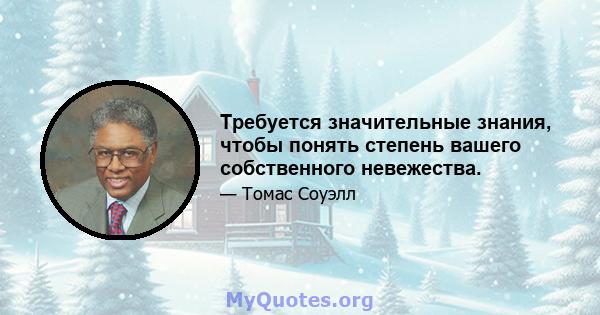 Требуется значительные знания, чтобы понять степень вашего собственного невежества.

— Томас Соуэлл

MyQuotes.org